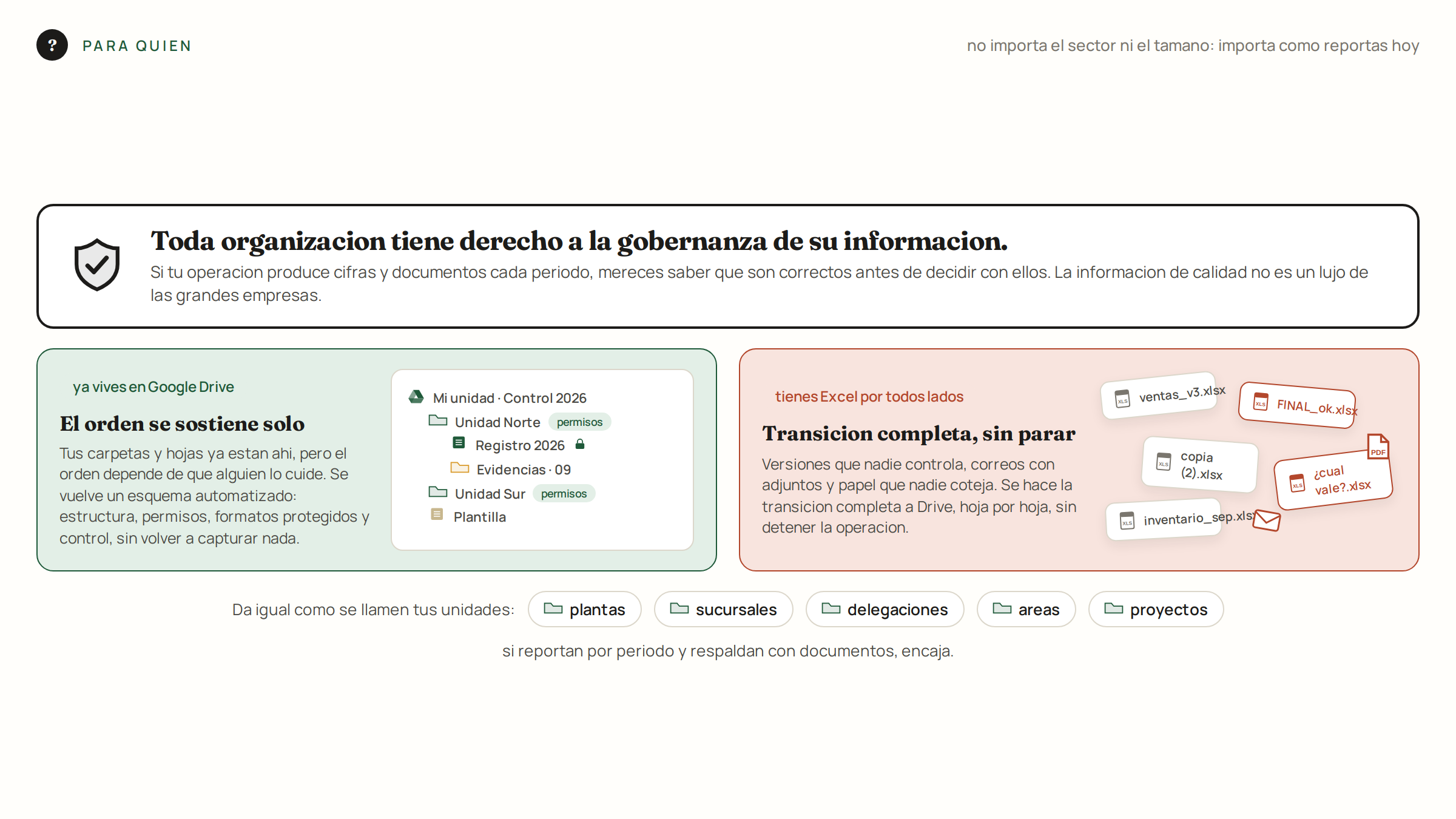 ?
PARA QUIEN

no importa el sector ni el tamano: importa como reportas hoy

Toda organizacion tiene derecho a la gobernanza de su informacion.
Si tu operacion produce cifras y documentos cada periodo, mereces saber que son correctos antes de decidir con ellos. La informacion de calidad no es un lujo de las grandes empresas.

ya vives en Google Drive
El orden se sostiene solo
Tus carpetas y hojas ya estan ahi, pero el orden depende de que alguien lo cuide. Se vuelve un esquema automatizado: estructura, permisos, formatos protegidos y control, sin volver a capturar nada.

Mi unidad · Control 2026
Unidad Norte permisos
Registro 2026
Evidencias · 09
Unidad Sur permisos
Plantilla

tienes Excel por todos lados
Transicion completa, sin parar
Versiones que nadie controla, correos con adjuntos y papel que nadie coteja. Se hace la transicion completa a Drive, hoja por hoja, sin detener la operacion.

XLS ventas_v3.xlsx
XLS FINAL_ok.xlsx
XLS copia (2).xlsx
PDF
XLS ¿cual vale?.xlsx
XLS inventario_sep.xlsx

Da igual como se llamen tus unidades: plantas sucursales delegaciones areas proyectos

si reportan por periodo y respaldan con documentos, encaja.